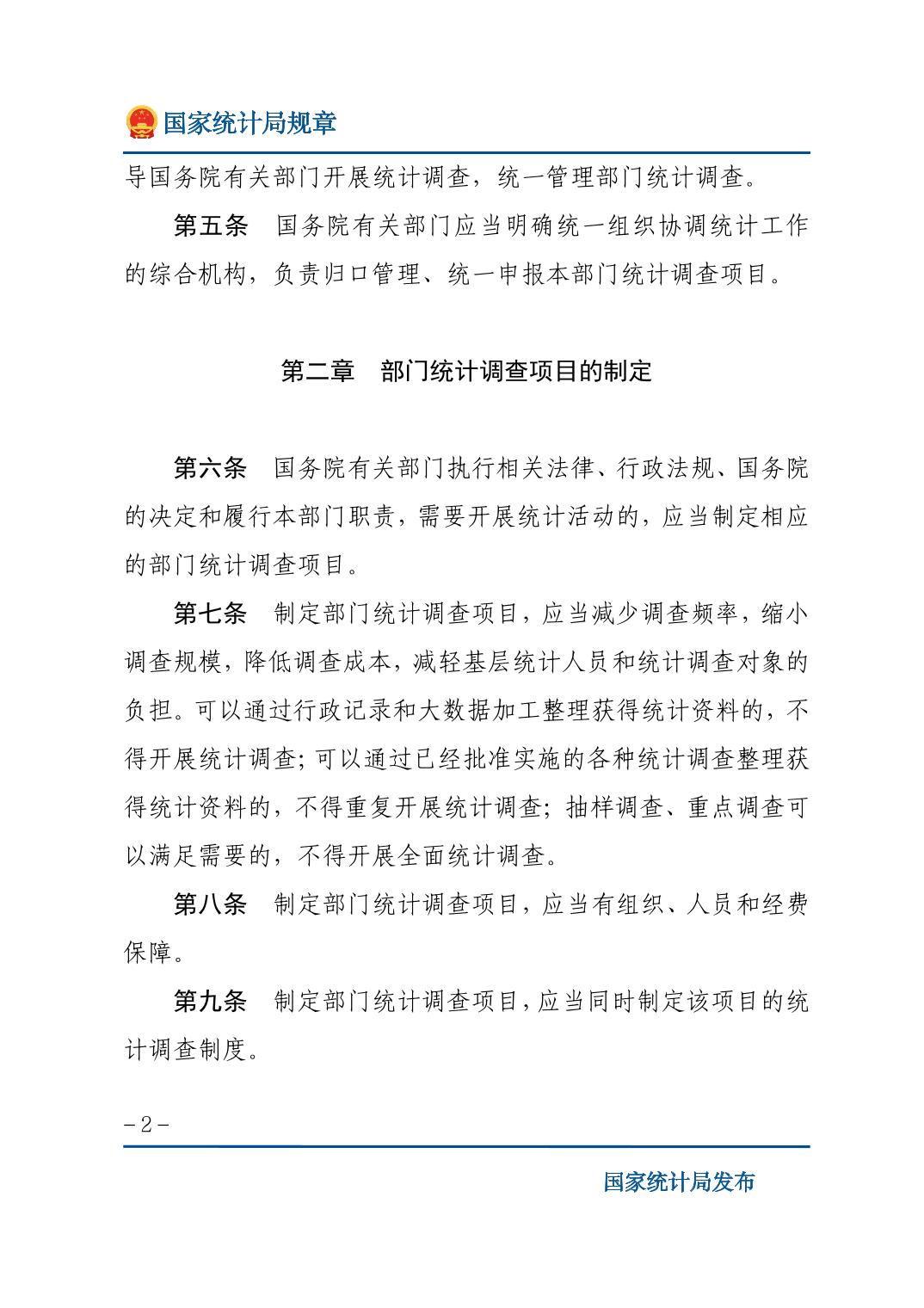 国家统计局规章

导国务院有关部门开展统计调查，统一管理部门统计调查。

第五条　国务院有关部门应当明确统一组织协调统计工作的综合机构，负责归口管理、统一申报本部门统计调查项目。

第二章　部门统计调查项目的制定

第六条　国务院有关部门执行相关法律、行政法规、国务院的决定和履行本部门职责，需要开展统计活动的，应当制定相应的部门统计调查项目。

第七条　制定部门统计调查项目，应当减少调查频率，缩小调查规模，降低调查成本，减轻基层统计人员和统计调查对象的负担。可以通过行政记录和大数据加工整理获得统计资料的，不得开展统计调查；可以通过已经批准实施的各种统计调查整理获得统计资料的，不得重复开展统计调查；抽样调查、重点调查可以满足需要的，不得开展全面统计调查。

第八条　制定部门统计调查项目，应当有组织、人员和经费保障。

第九条　制定部门统计调查项目，应当同时制定该项目的统计调查制度。

－2－

国家统计局发布